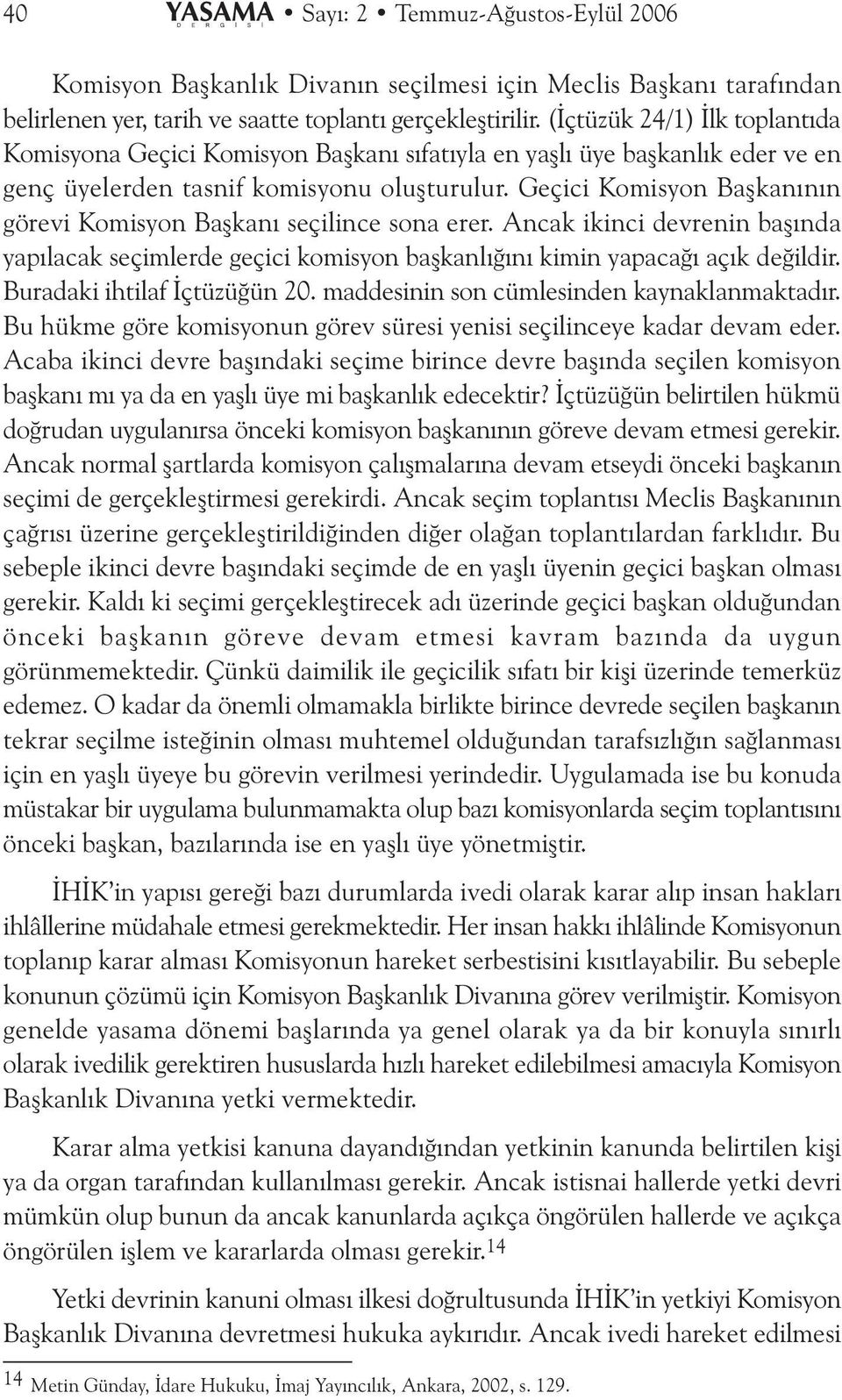 40 YASAMA DERGİSİ • Sayı: 2 • Temmuz-Ağustos-Eylül 2006

Komisyon Başkanlık Divanın seçilmesi için Meclis Başkanı tarafından belirlenen yer, tarih ve saatte toplantı gerçekleştirilir. (İçtüzük 24/1) İlk toplantıda Komisyona Geçici Komisyon Başkanı sıfatıyla en yaşlı üye başkanlık eder ve en genç üyelerden tasnif komisyonu oluşturulur. Geçici Komisyon Başkanının görevi Komisyon Başkanı seçilince sona erer. Ancak ikinci devrenin başında yapılacak seçimlerde geçici komisyon başkanlığını kimin yapacağı açık değildir. Buradaki ihtilaf İçtüzüğün 20. maddesinin son cümlesinden kaynaklanmaktadır. Bu hükme göre komisyonun görev süresi yenisi seçilinceye kadar devam eder. Acaba ikinci devre başındaki seçime birince devre başında seçilen komisyon başkanı mı ya da en yaşlı üye mi başkanlık edecektir? İçtüzüğün belirtilen hükmü doğrudan uygulanırsa önceki komisyon başkanının göreve devam etmesi gerekir. Ancak normal şartlarda komisyon çalışmalarına devam etseydi önceki başkanın seçimi de gerçekleştirmesi gerekirdi. Ancak seçim toplantısı Meclis Başkanının çağrısı üzerine gerçekleştirildiğinden diğer olağan toplantılardan farklıdır. Bu sebeple ikinci devre başındaki seçimde de en yaşlı üyenin geçici başkan olması gerekir. Kaldı ki seçimi gerçekleştirecek adı üzerinde geçici başkan olduğundan önceki başkanın göreve devam etmesi kavram bazında da uygun görünmemektedir. Çünkü daimilik ile geçicilik sıfatı bir kişi üzerinde temerküz edemez. O kadar da önemli olmamakla birlikte birince devrede seçilen başkanın tekrar seçilme isteğinin olması muhtemel olduğundan tarafsızlığın sağlanması için en yaşlı üyeye bu görevin verilmesi yerindedir. Uygulamada ise bu konuda müstakar bir uygulama bulunmamakta olup bazı komisyonlarda seçim toplantısını önceki başkan, bazılarında ise en yaşlı üye yönetmiştir.

İHİK'in yapısı gereği bazı durumlarda ivedi olarak karar alıp insan hakları ihlâllerine müdahale etmesi gerekmektedir. Her insan hakkı ihlâlinde Komisyonun toplanıp karar alması Komisyonun hareket serbestisini kısıtlayabilir. Bu sebeple konunun çözümü için Komisyon Başkanlık Divanına görev verilmiştir. Komisyon genelde yasama dönemi başlarında ya genel olarak ya da bir konuyla sınırlı olarak ivedilik gerektiren hususlarda hızlı hareket edilebilmesi amacıyla Komisyon Başkanlık Divanına yetki vermektedir.

Karar alma yetkisi kanuna dayandığından yetkinin kanunda belirtilen kişi ya da organ tarafından kullanılması gerekir. Ancak istisnai hallerde yetki devri mümkün olup bunun da ancak kanunlarda açıkça öngörülen hallerde ve açıkça öngörülen işlem ve kararlarda olması gerekir.$^{14}$

Yetki devrinin kanuni olması ilkesi doğrultusunda İHİK'in yetkiyi Komisyon Başkanlık Divanına devretmesi hukuka aykırıdır. Ancak ivedi hareket edilmesi

$^{14}$ Metin Günday, İdare Hukuku, İmaj Yayıncılık, Ankara, 2002, s. 129.